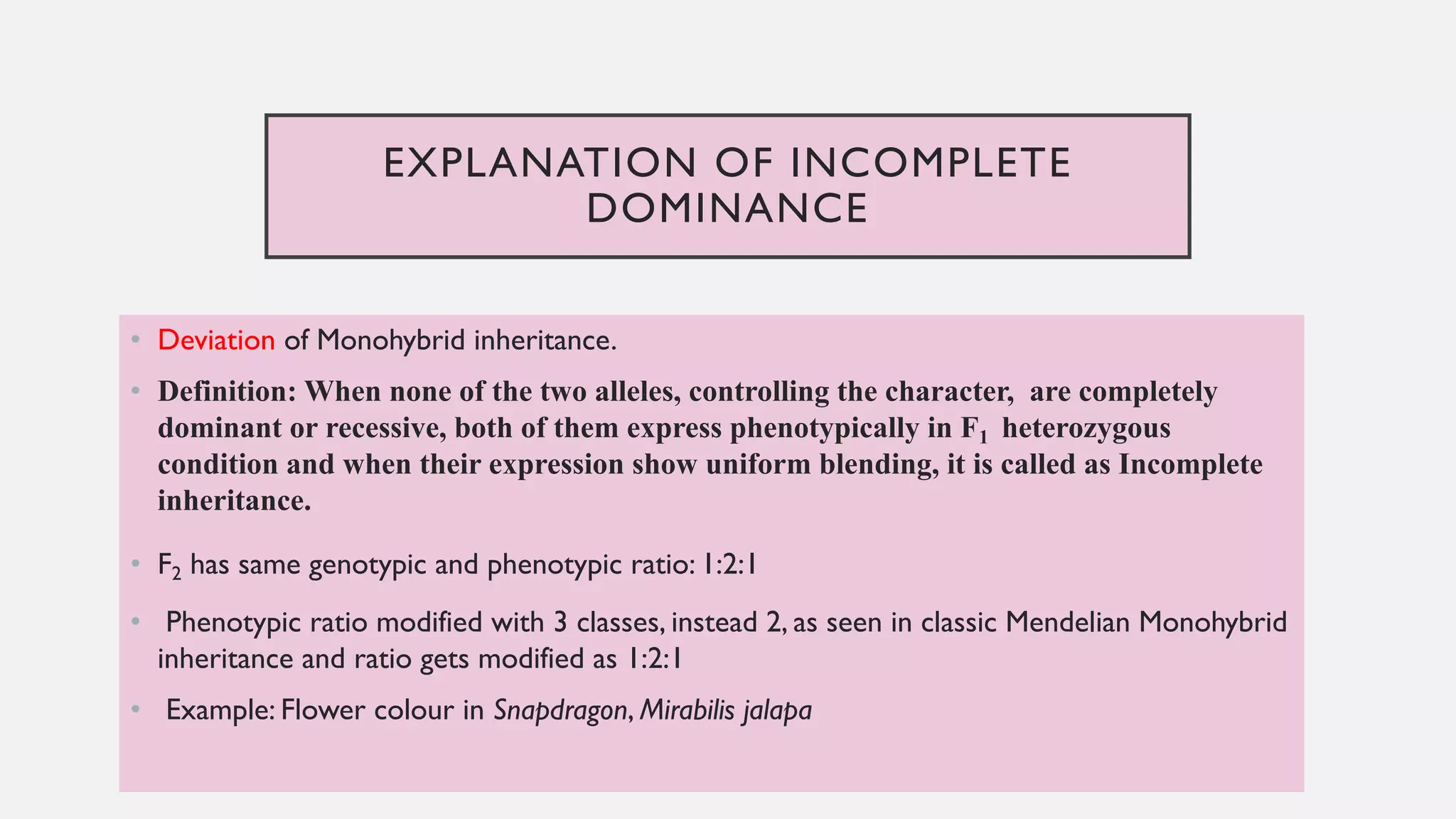 EXPLANATION OF INCOMPLETE DOMINANCE

• Deviation of Monohybrid inheritance.

• Definition: When none of the two alleles, controlling the character, are completely dominant or recessive, both of them express phenotypically in $F_1$ heterozygous condition and when their expression show uniform blending, it is called as Incomplete inheritance.

• $F_2$ has same genotypic and phenotypic ratio: 1:2:1

• Phenotypic ratio modified with 3 classes, instead 2, as seen in classic Mendelian Monohybrid inheritance and ratio gets modified as 1:2:1

• Example: Flower colour in Snapdragon, Mirabilis jalapa